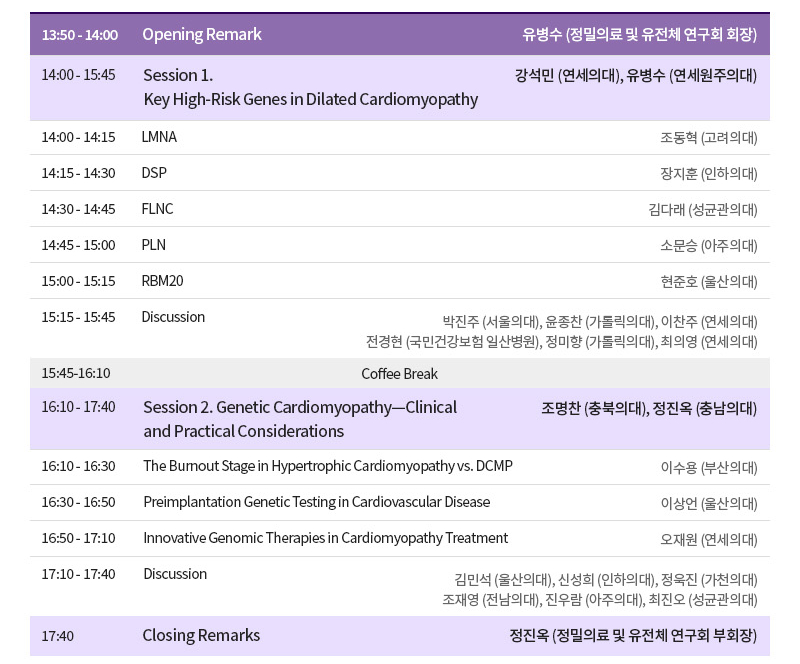 | | | |
|---|---|---|
| 13:50 - 14:00 | Opening Remark | 유병수 (정밀의료 및 유전체 연구회 회장) |
| 14:00 - 15:45 | Session 1. Key High-Risk Genes in Dilated Cardiomyopathy | 강석민 (연세의대), 유병수 (연세원주의대) |
| 14:00 - 14:15 | LMNA | 조동혁 (고려의대) |
| 14:15 - 14:30 | DSP | 장지훈 (인하의대) |
| 14:30 - 14:45 | FLNC | 김다래 (성균관의대) |
| 14:45 - 15:00 | PLN | 소문승 (아주의대) |
| 15:00 - 15:15 | RBM20 | 현준호 (울산의대) |
| 15:15 - 15:45 | Discussion | 박진주 (서울의대), 윤종찬 (가톨릭의대), 이찬주 (연세의대) 전경현 (국민건강보험 일산병원), 정미향 (가톨릭의대), 최의영 (연세의대) |
| 15:45-16:10 | Coffee Break | |
| 16:10 - 17:40 | Session 2. Genetic Cardiomyopathy—Clinical and Practical Considerations | 조명찬 (충북의대), 정진옥 (충남의대) |
| 16:10 - 16:30 | The Burnout Stage in Hypertrophic Cardiomyopathy vs. DCMP | 이수용 (부산의대) |
| 16:30 - 16:50 | Preimplantation Genetic Testing in Cardiovascular Disease | 이상언 (울산의대) |
| 16:50 - 17:10 | Innovative Genomic Therapies in Cardiomyopathy Treatment | 오재원 (연세의대) |
| 17:10 - 17:40 | Discussion | 김민석 (울산의대), 신성희 (인하의대), 정욱진 (가천의대) 조재영 (전남의대), 진우람 (아주의대), 최진오 (성균관의대) |
| 17:40 | Closing Remarks | 정진옥 (정밀의료 및 유전체 연구회 부회장) |